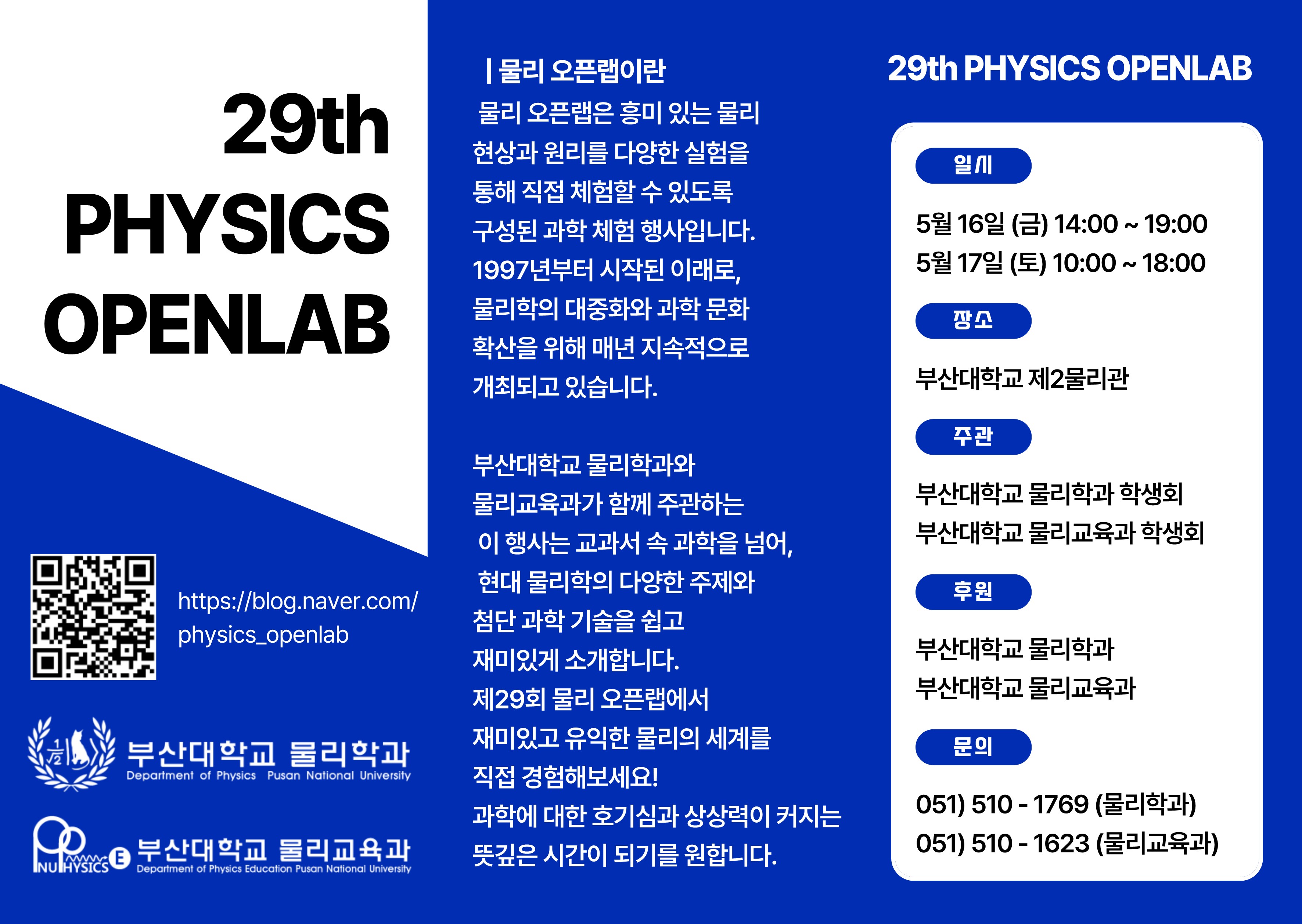 29th
PHYSICS
OPENLAB

https://blog.naver.com/physics_openlab

부산대학교 물리학과
Department of Physics Pusan National University

PNU PHYSICS E 부산대학교 물리교육과
Department of Physics Education Pusan National University

| 물리 오픈랩이란

물리 오픈랩은 흥미 있는 물리 현상과 원리를 다양한 실험을 통해 직접 체험할 수 있도록 구성된 과학 체험 행사입니다. 1997년부터 시작된 이래로, 물리학의 대중화와 과학 문화 확산을 위해 매년 지속적으로 개최되고 있습니다.

부산대학교 물리학과와 물리교육과가 함께 주관하는 이 행사는 교과서 속 과학을 넘어, 현대 물리학의 다양한 주제와 첨단 과학 기술을 쉽고 재미있게 소개합니다. 제29회 물리 오픈랩에서 재미있고 유익한 물리의 세계를 직접 경험해보세요! 과학에 대한 호기심과 상상력이 커지는 뜻깊은 시간이 되기를 원합니다.

29th PHYSICS OPENLAB

일시

5월 16일 (금) 14:00 ~ 19:00
5월 17일 (토) 10:00 ~ 18:00

장소

부산대학교 제2물리관

주관

부산대학교 물리학과 학생회
부산대학교 물리교육과 학생회

후원

부산대학교 물리학과
부산대학교 물리교육과

문의

051) 510 - 1769 (물리학과)
051) 510 - 1623 (물리교육과)